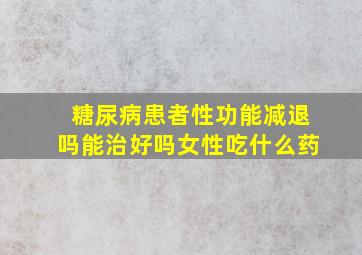 糖尿病患者性功能减退吗能治好吗女性吃什么药